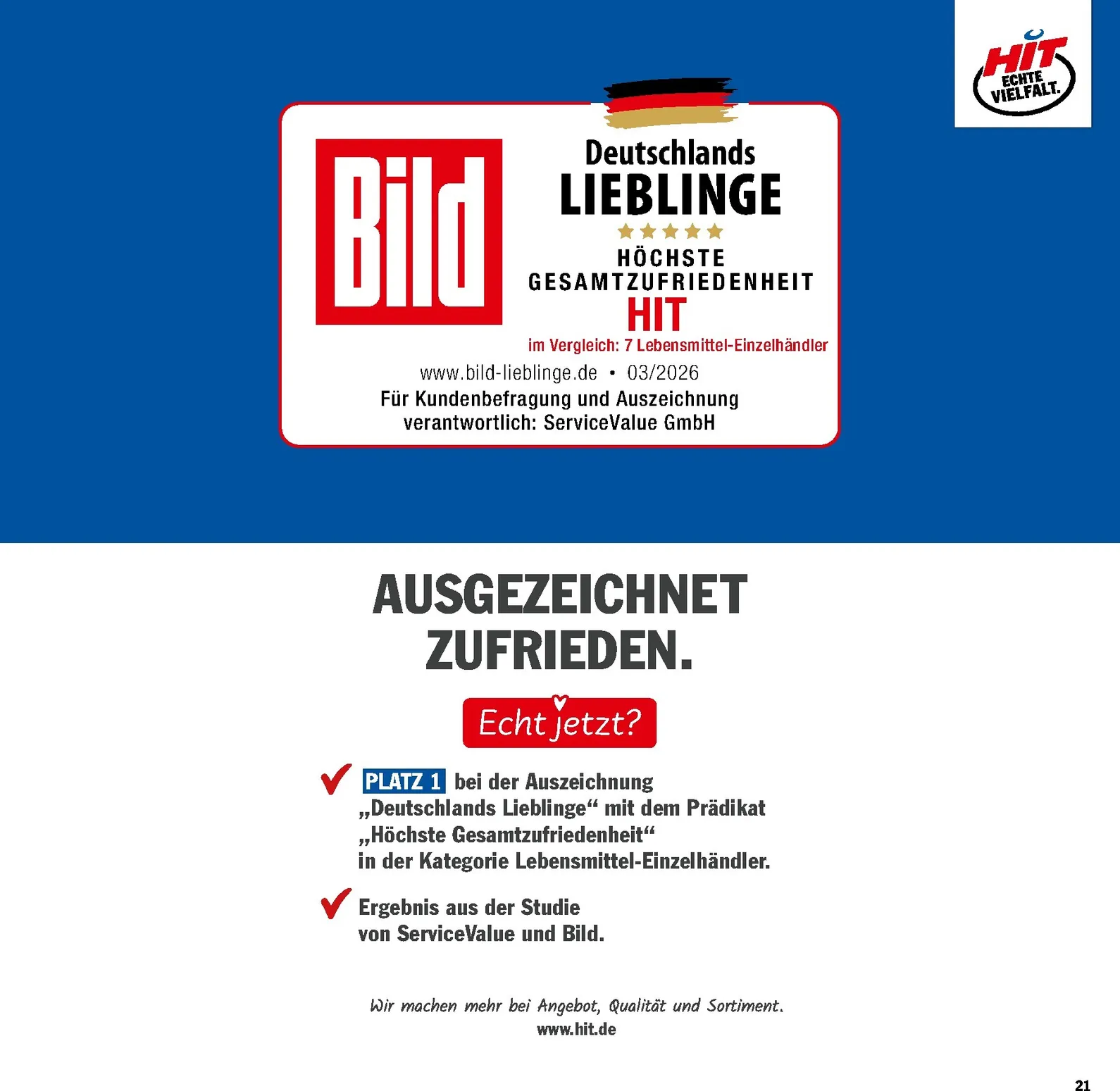 HIT
ECHTE
VIELFALT.

Bild

Deutschlands
LIEBLINGE
HÖCHSTE
GESAMTZUFRIEDENHEIT
HIT
im Vergleich: 7 Lebensmittel-Einzelhändler

www.bild-lieblinge.de • 03/2026
Für Kundenbefragung und Auszeichnung verantwortlich: ServiceValue GmbH

AUSGEZEICHNET
ZUFRIEDEN.

Echt jetzt?

✓ PLATZ 1 bei der Auszeichnung „Deutschlands Lieblinge“ mit dem Prädikat „Höchste Gesamtzufriedenheit“ in der Kategorie Lebensmittel-Einzelhändler.

✓ Ergebnis aus der Studie von ServiceValue und Bild.

Wir machen mehr bei Angebot, Qualität und Sortiment.
www.hit.de

21